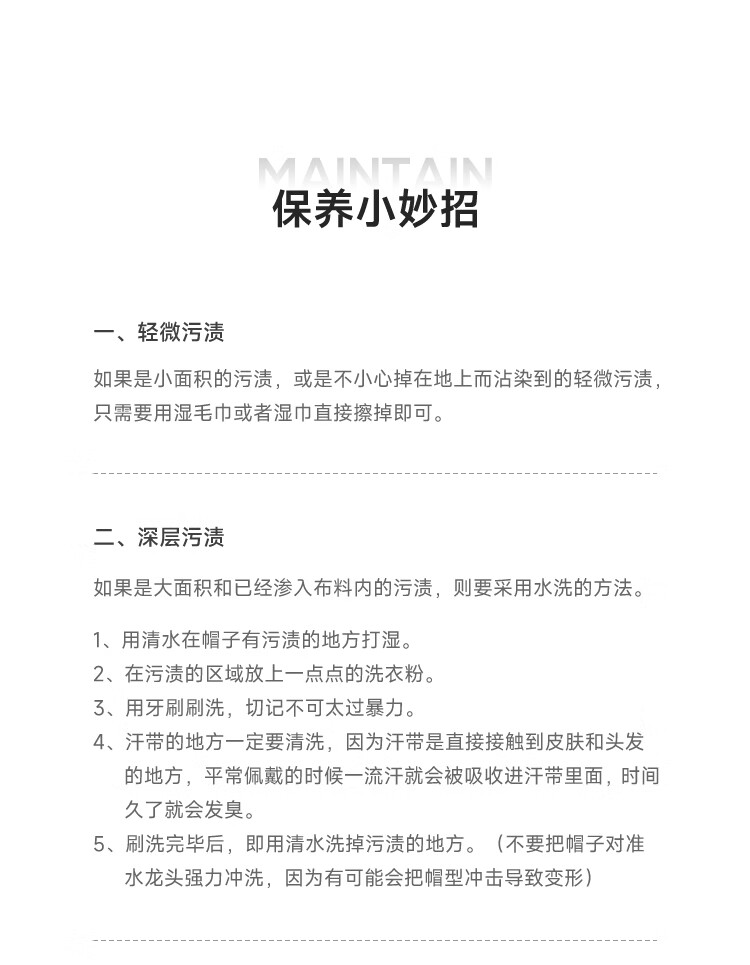 MAINTAIN
保养小妙招

一、轻微污渍

如果是小面积的污渍，或是不小心掉在地上而沾染到的轻微污渍，只需要用湿毛巾或者湿巾直接擦掉即可。

二、深层污渍

如果是大面积和已经渗入布料内的污渍，则要采用水洗的方法。

1、用清水在帽子有污渍的地方打湿。
2、在污渍的区域放上一点点的洗衣粉。
3、用牙刷刷洗，切记不可太过暴力。
4、汗带的地方一定要清洗，因为汗带是直接接触到皮肤和头发的地方，平常佩戴的时候一流汗就会被吸收进汗带里面，时间久了就会发臭。
5、刷洗完毕后，即用清水洗掉污渍的地方。（不要把帽子对准水龙头强力冲洗，因为有可能会把帽型冲击导致变形）